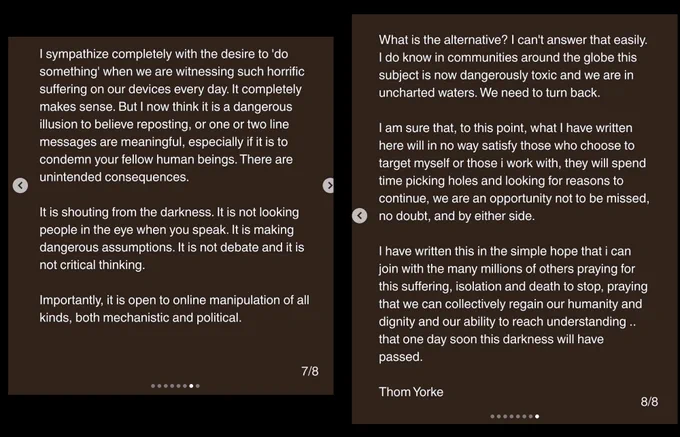 I sympathize completely with the desire to 'do something' when we are witnessing such horrific suffering on our devices every day. It completely makes sense. But I now think it is a dangerous illusion to believe reposting, or one or two line messages are meaningful, especially if it is to condemn your fellow human beings. There are unintended consequences.

It is shouting from the darkness. It is not looking people in the eye when you speak. It is making dangerous assumptions. It is not debate and it is not critical thinking.

Importantly, it is open to online manipulation of all kinds, both mechanistic and political.

7/8

What is the alternative? I can't answer that easily. I do know in communities around the globe this subject is now dangerously toxic and we are in uncharted waters. We need to turn back.

I am sure that, to this point, what I have written here will in no way satisfy those who choose to target myself or those i work with, they will spend time picking holes and looking for reasons to continue, we are an opportunity not to be missed, no doubt, and by either side.

I have written this in the simple hope that i can join with the many millions of others praying for this suffering, isolation and death to stop, praying that we can collectively regain our humanity and dignity and our ability to reach understanding .. that one day soon this darkness will have passed.

Thom Yorke

8/8